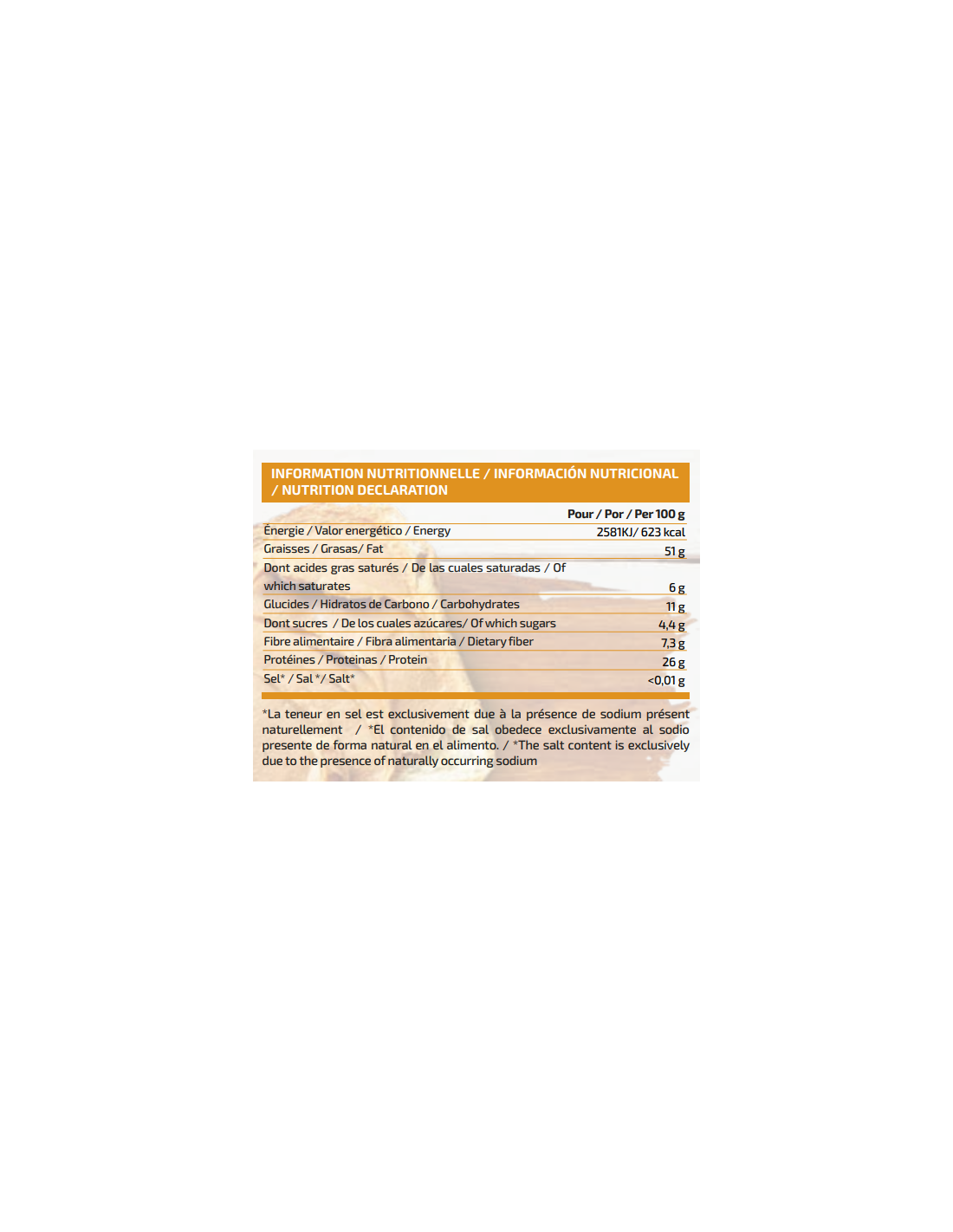 INFORMATION NUTRITIONNELLE / INFORMACIÓN NUTRICIONAL / NUTRITION DECLARATION

| | Pour / Por / Per 100 g |
|---|---|
| Énergie / Valor energético / Energy | 2581KJ/ 623 kcal |
| Graisses / Grasas/ Fat | 51 g |
| Dont acides gras saturés / De las cuales saturadas / Of which saturates | 6 g |
| Glucides / Hidratos de Carbono / Carbohydrates | 11 g |
| Dont sucres / De los cuales azúcares/ Of which sugars | 4,4 g |
| Fibre alimentaire / Fibra alimentaria / Dietary fiber | 7,3 g |
| Protéines / Proteinas / Protein | 26 g |
| Sel* / Sal */ Salt* | <0,01 g |

*La teneur en sel est exclusivement due à la présence de sodium présent naturellement / *El contenido de sal obedece exclusivamente al sodio presente de forma natural en el alimento. / *The salt content is exclusively due to the presence of naturally occurring sodium